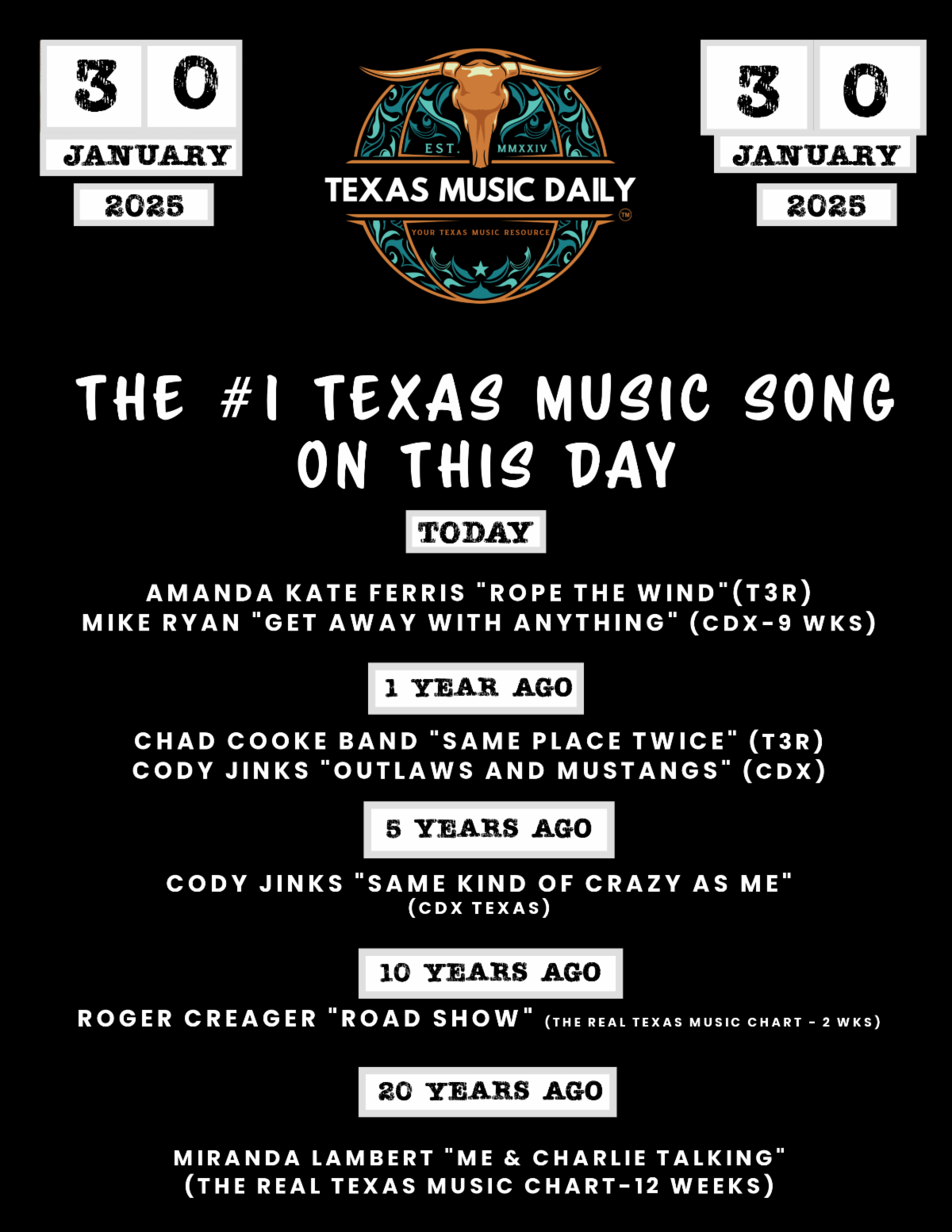 3 0
JANUARY
2025

EST. MMXXIV
TEXAS MUSIC DAILY
™
YOUR TEXAS MUSIC RESOURCE

3 0
JANUARY
2025

THE #1 TEXAS MUSIC SONG ON THIS DAY

TODAY

AMANDA KATE FERRIS "ROPE THE WIND"(T3R)
MIKE RYAN "GET AWAY WITH ANYTHING" (CDX-9 WKS)

1 YEAR AGO

CHAD COOKE BAND "SAME PLACE TWICE" (T3R)
CODY JINKS "OUTLAWS AND MUSTANGS" (CDX)

5 YEARS AGO

CODY JINKS "SAME KIND OF CRAZY AS ME"
(CDX TEXAS)

10 YEARS AGO

ROGER CREAGER "ROAD SHOW" (THE REAL TEXAS MUSIC CHART - 2 WKS)

20 YEARS AGO

MIRANDA LAMBERT "ME & CHARLIE TALKING"
(THE REAL TEXAS MUSIC CHART-12 WEEKS)